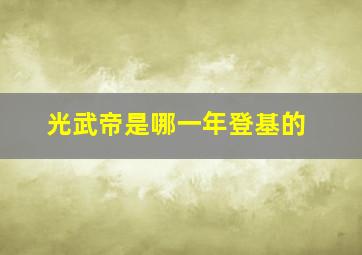 光武帝是哪一年登基的